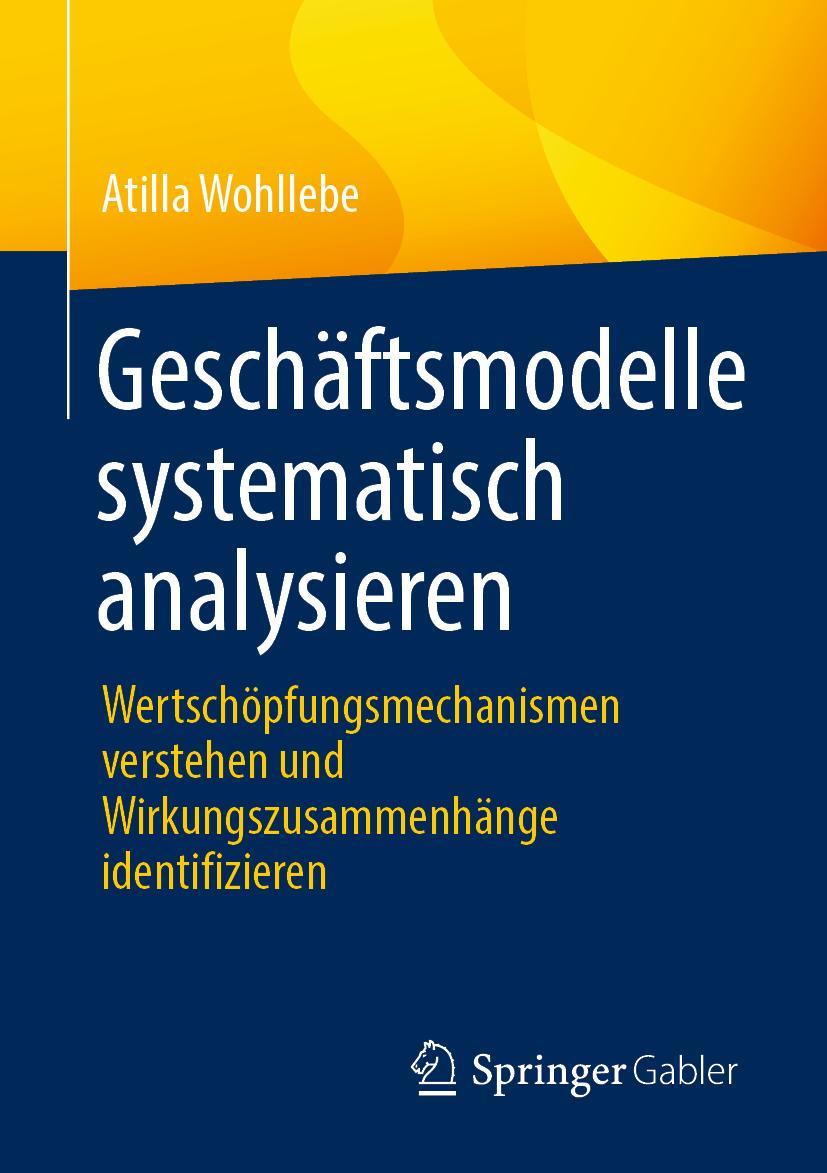 Atilla Wohllebe

Geschäftsmodelle systematisch analysieren

Wertschöpfungsmechanismen verstehen und Wirkungszusammenhänge identifizieren

Springer Gabler